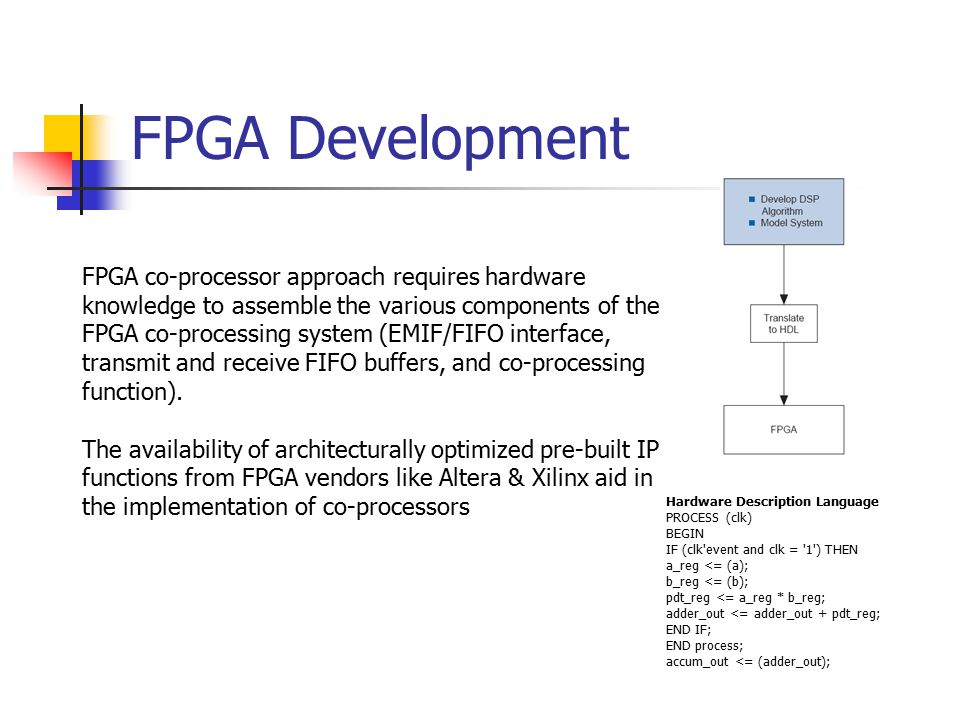 FPGA Development

FPGA co-processor approach requires hardware knowledge to assemble the various components of the FPGA co-processing system (EMIF/FIFO interface, transmit and receive FIFO buffers, and co-processing function).

The availability of architecturally optimized pre-built IP functions from FPGA vendors like Altera & Xilinx aid in the implementation of co-processors

Develop DSP Algorithm
Model System

Translate to HDL

FPGA

Hardware Description Language
PROCESS (clk)
BEGIN
IF (clk'event and clk = '1') THEN
a_reg <= (a);
b_reg <= (b);
pdt_reg <= a_reg * b_reg;
adder_out <= adder_out + pdt_reg;
END IF;
END process;
accum_out <= (adder_out);